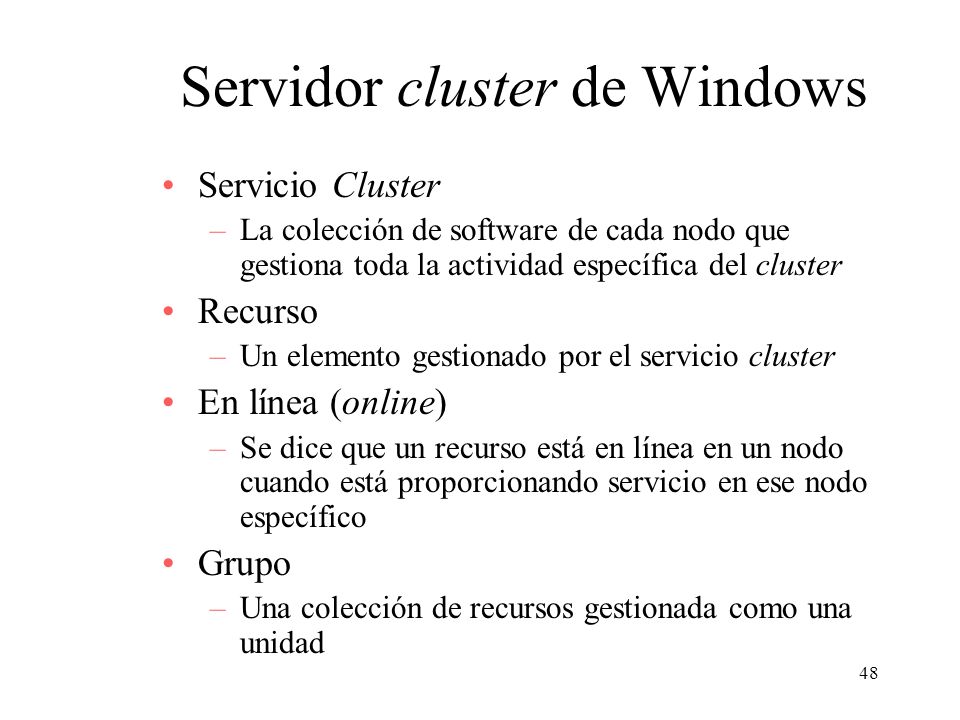 Servidor cluster de Windows

• Servicio Cluster
  – La colección de software de cada nodo que gestiona toda la actividad específica del cluster
• Recurso
  – Un elemento gestionado por el servicio cluster
• En línea (online)
  – Se dice que un recurso está en línea en un nodo cuando está proporcionando servicio en ese nodo específico
• Grupo
  – Una colección de recursos gestionada como una unidad

48